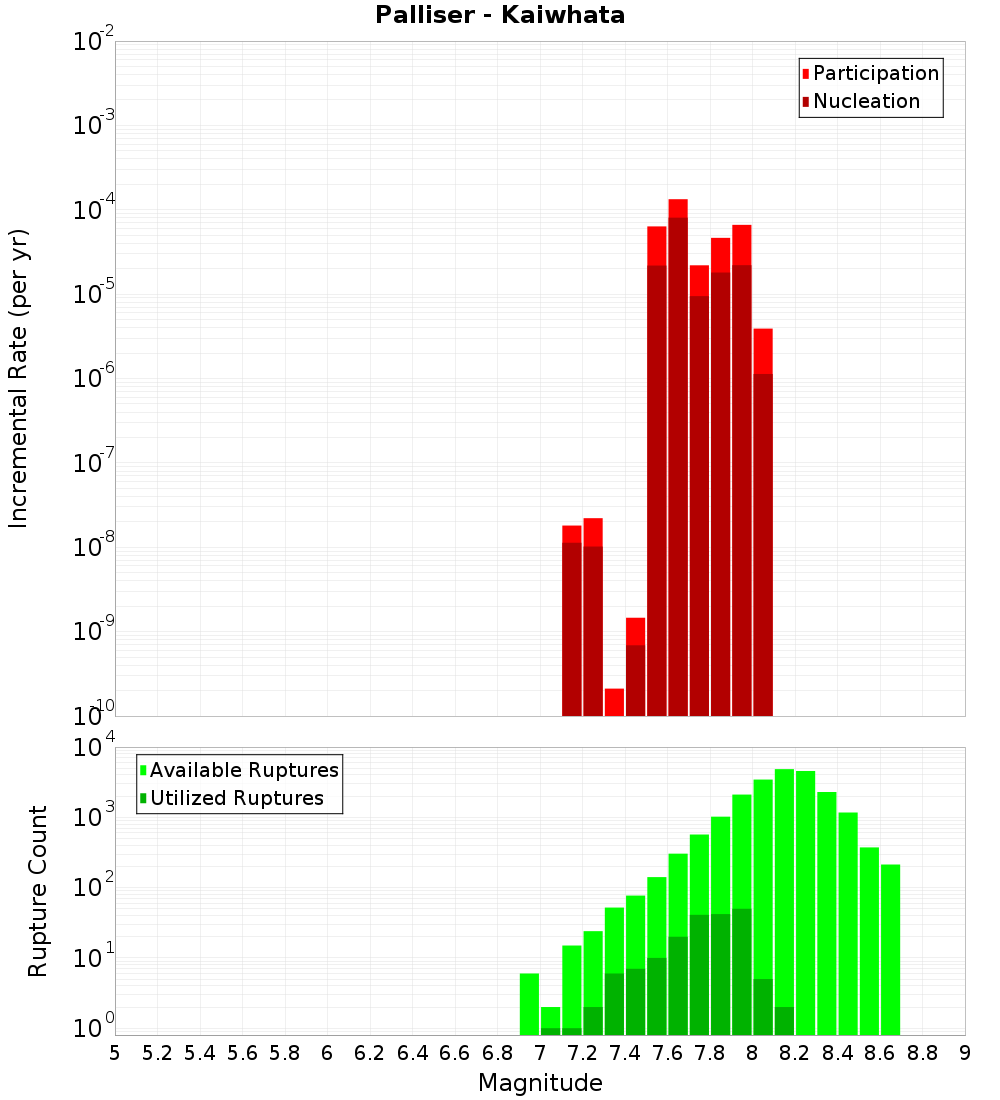 Palliser - Kaiwhata

Participation
Nucleation

Incremental Rate (per yr)

$10^{-2}$
$10^{-3}$
$10^{-4}$
$10^{-5}$
$10^{-6}$
$10^{-7}$
$10^{-8}$
$10^{-9}$
$10^{-10}$

Available Ruptures
Utilized Ruptures

Rupture Count

$10^{4}$
$10^{3}$
$10^{2}$
$10^{1}$
$10^{0}$

5 5.2 5.4 5.6 5.8 6 6.2 6.4 6.6 6.8 7 7.2 7.4 7.6 7.8 8 8.2 8.4 8.6 8.8 9

Magnitude